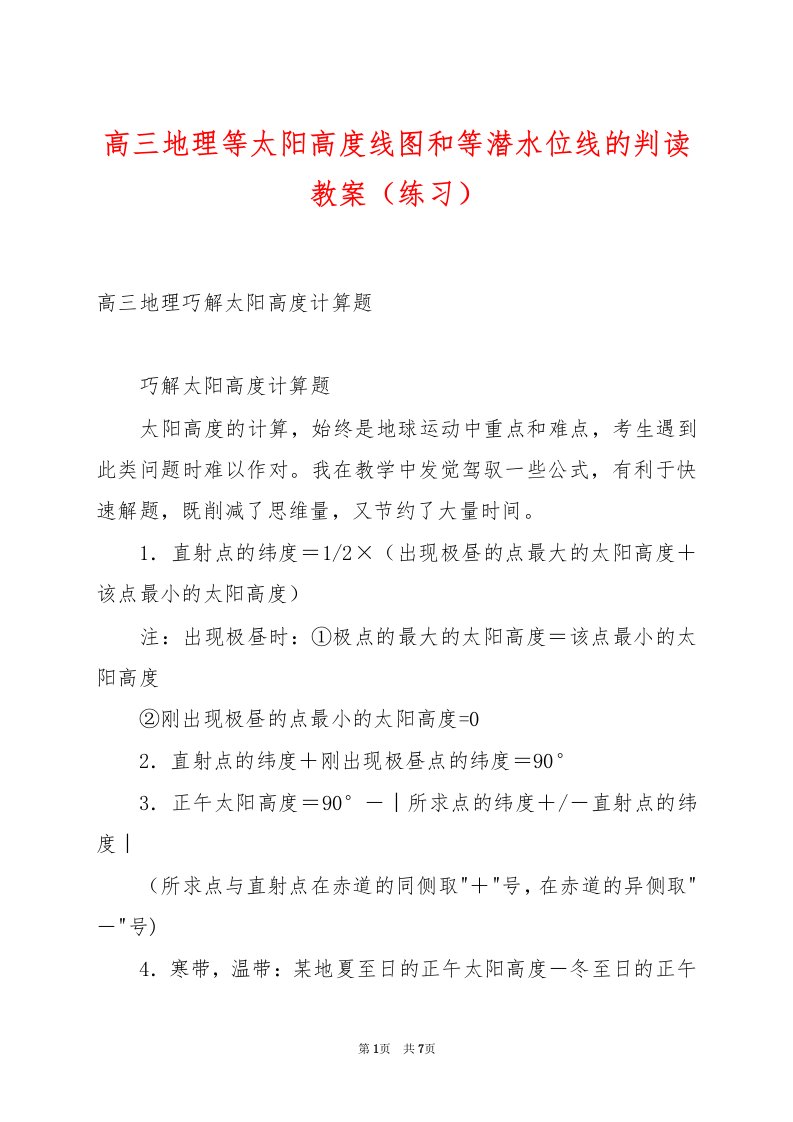 高三地理等太阳高度线图和等潜水位线的判读教案（练习）

高三地理巧解太阳高度计算题

巧解太阳高度计算题

太阳高度的计算，始终是地球运动中重点和难点，考生遇到此类问题时难以作对。我在教学中发觉驾驭一些公式，有利于快速解题，既削减了思维量，又节约了大量时间。

1．直射点的纬度＝1/2×（出现极昼的点最大的太阳高度＋该点最小的太阳高度）

注：出现极昼时：①极点的最大的太阳高度＝该点最小的太阳高度

②刚出现极昼的点最小的太阳高度=0

2．直射点的纬度＋刚出现极昼点的纬度＝90°

3．正午太阳高度＝90°－｜所求点的纬度＋/－直射点的纬度｜

（所求点与直射点在赤道的同侧取"＋"号，在赤道的异侧取"－"号）

4．寒带，温带：某地夏至日的正午太阳高度－冬至日的正午

第1页 共7页